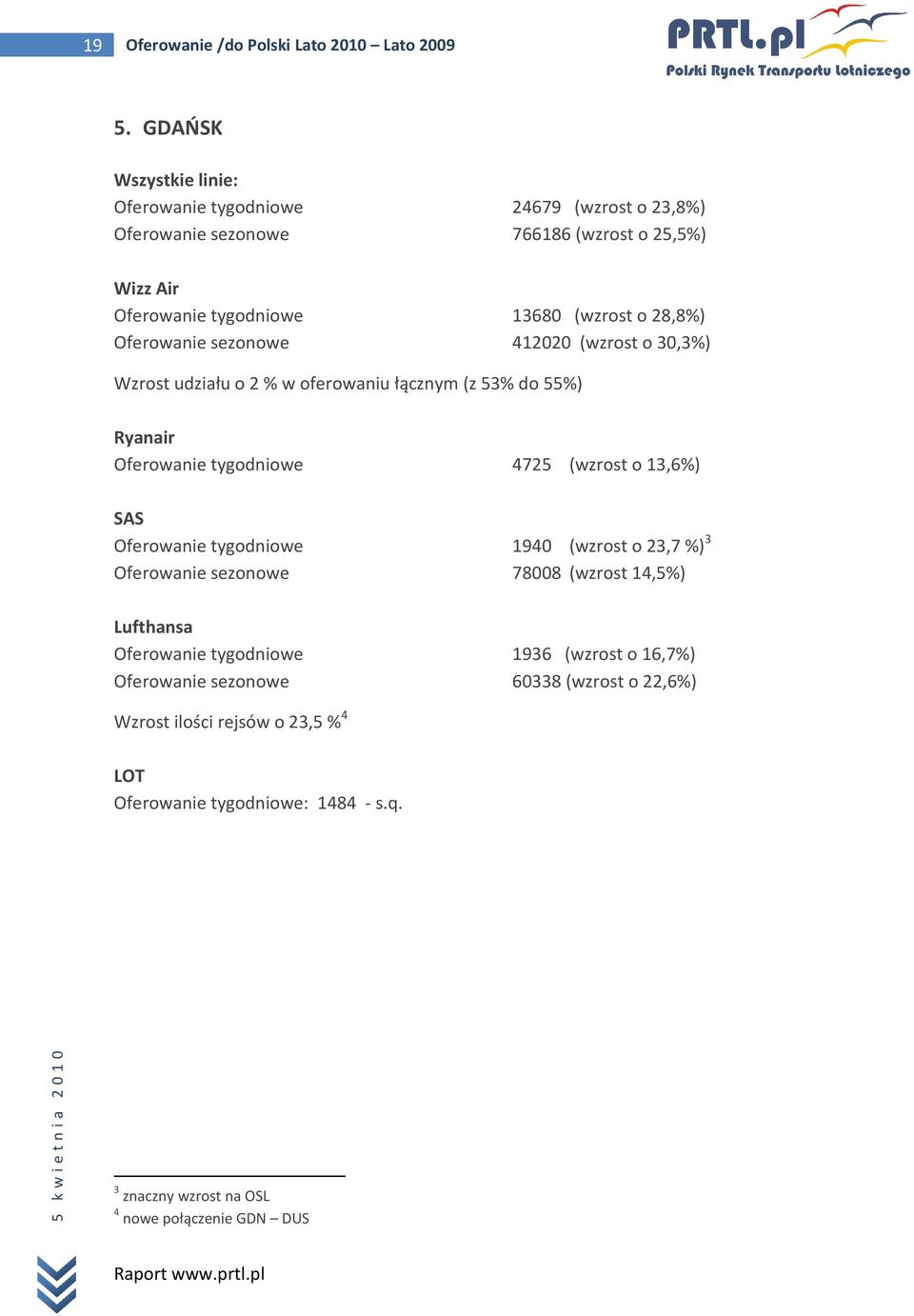 19 Oferowanie /do Polski Lato 2010 – Lato 2009

PRTL.pl
Polski Rynek Transportu Lotniczego

5. GDAŃSK

Wszystkie linie:
Oferowanie tygodniowe 24679 (wzrost o 23,8%)
Oferowanie sezonowe 766186 (wzrost o 25,5%)

Wizz Air
Oferowanie tygodniowe 13680 (wzrost o 28,8%)
Oferowanie sezonowe 412020 (wzrost o 30,3%)

Wzrost udziału o 2 % w oferowaniu łącznym (z 53% do 55%)

Ryanair
Oferowanie tygodniowe 4725 (wzrost o 13,6%)

SAS
Oferowanie tygodniowe 1940 (wzrost o 23,7 %)$^3$
Oferowanie sezonowe 78008 (wzrost 14,5%)

Lufthansa
Oferowanie tygodniowe 1936 (wzrost o 16,7%)
Oferowanie sezonowe 60338 (wzrost o 22,6%)

Wzrost ilości rejsów o 23,5 %$^4$

LOT
Oferowanie tygodniowe: 1484 - s.q.

5 kwietnia 2010

$^3$ znaczny wzrost na OSL
$^4$ nowe połączenie GDN – DUS

Raport www.prtl.pl